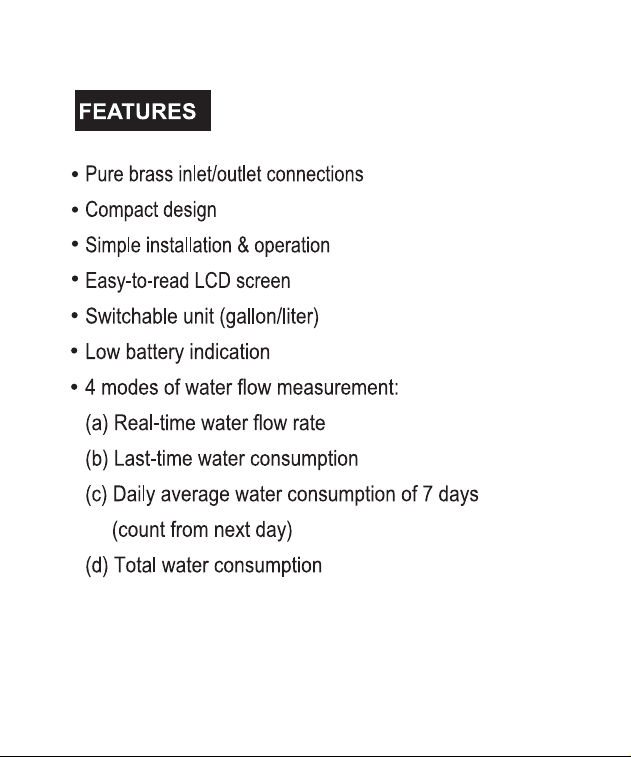 FEATURES

• Pure brass inlet/outlet connections
• Compact design
• Simple installation & operation
• Easy-to-read LCD screen
• Switchable unit (gallon/liter)
• Low battery indication
• 4 modes of water flow measurement:
(a) Real-time water flow rate
(b) Last-time water consumption
(c) Daily average water consumption of 7 days (count from next day)
(d) Total water consumption